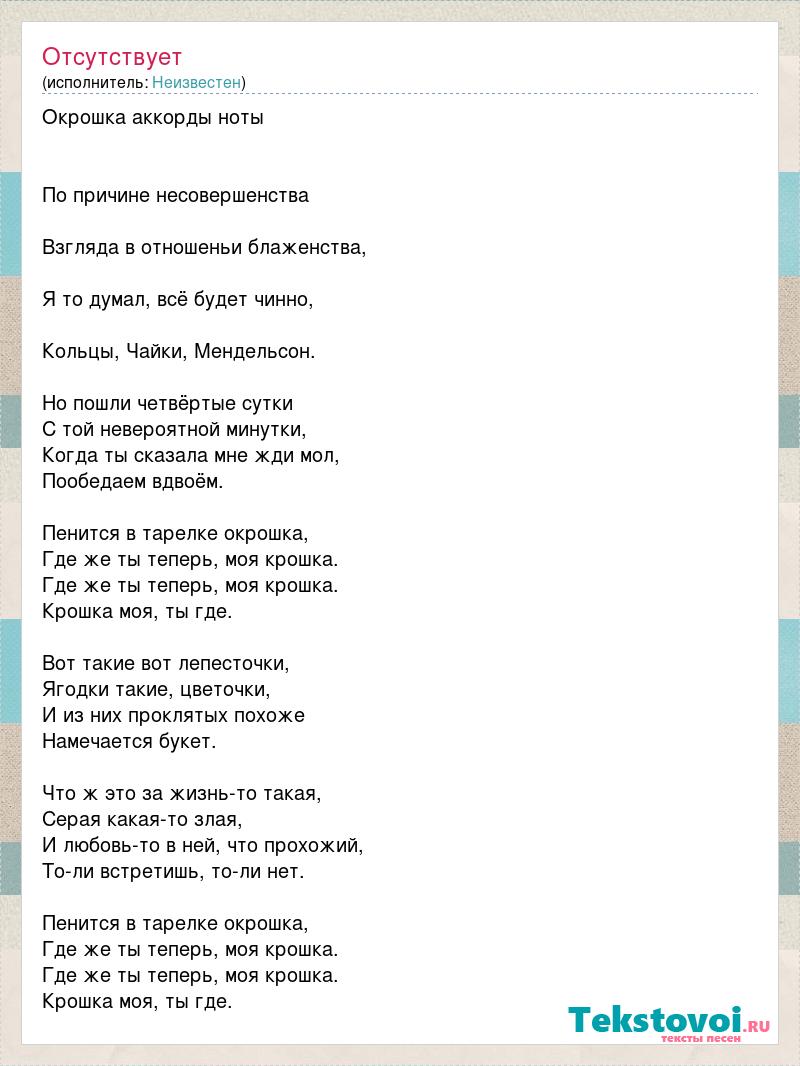 Отсутствует
(исполнитель: Неизвестен)

Окрошка аккорды ноты

По причине несовершенства

Взгляда в отношеньи блаженства,

Я то думал, всё будет чинно,

Кольцы, Чайки, Мендельсон.

Но пошли четвёртые сутки
С той невероятной минутки,
Когда ты сказала мне жди мол,
Пообедаем вдвоём.

Пенится в тарелке окрошка,
Где же ты теперь, моя крошка.
Где же ты теперь, моя крошка.
Крошка моя, ты где.

Вот такие вот лепесточки,
Ягодки такие, цветочки,
И из них проклятых похоже
Намечается букет.

Что ж это за жизнь-то такая,
Серая какая-то злая,
И любовь-то в ней, что прохожий,
То-ли встретишь, то-ли нет.

Пенится в тарелке окрошка,
Где же ты теперь, моя крошка.
Где же ты теперь, моя крошка.
Крошка моя, ты где.

Tekstovoi.RU
тексты песен